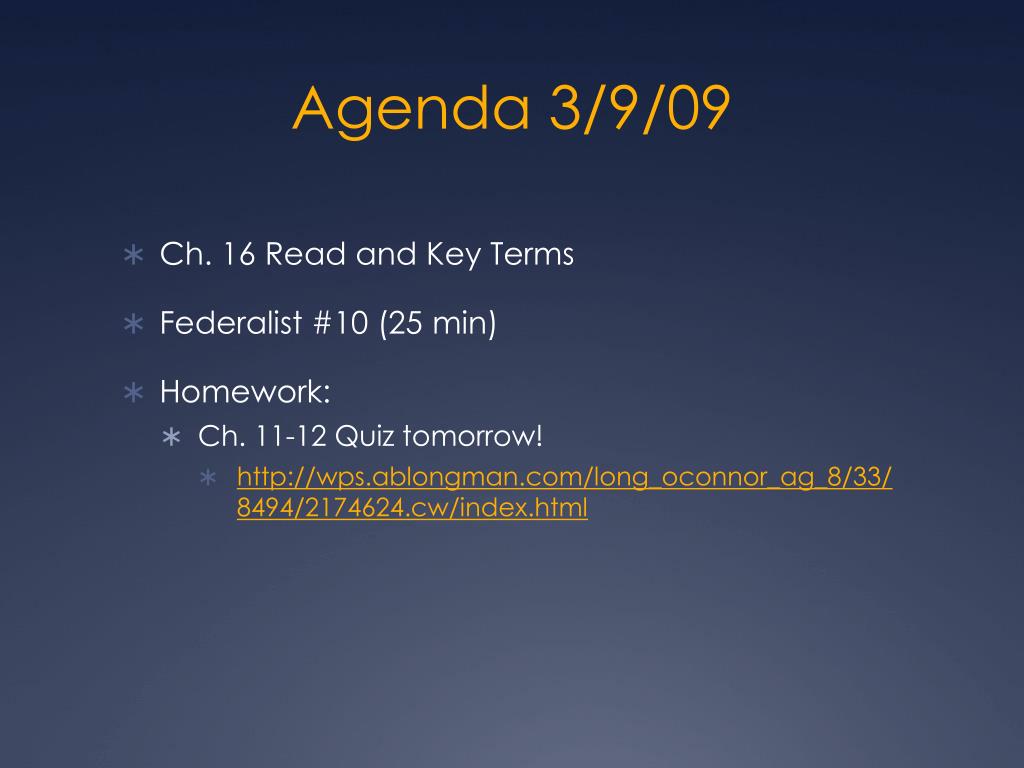 Agenda 3/9/09

∗ Ch. 16 Read and Key Terms

∗ Federalist #10 (25 min)

∗ Homework:
∗ Ch. 11-12 Quiz tomorrow!
∗ http://wps.ablongman.com/long_oconnor_ag_8/33/8494/2174624.cw/index.html